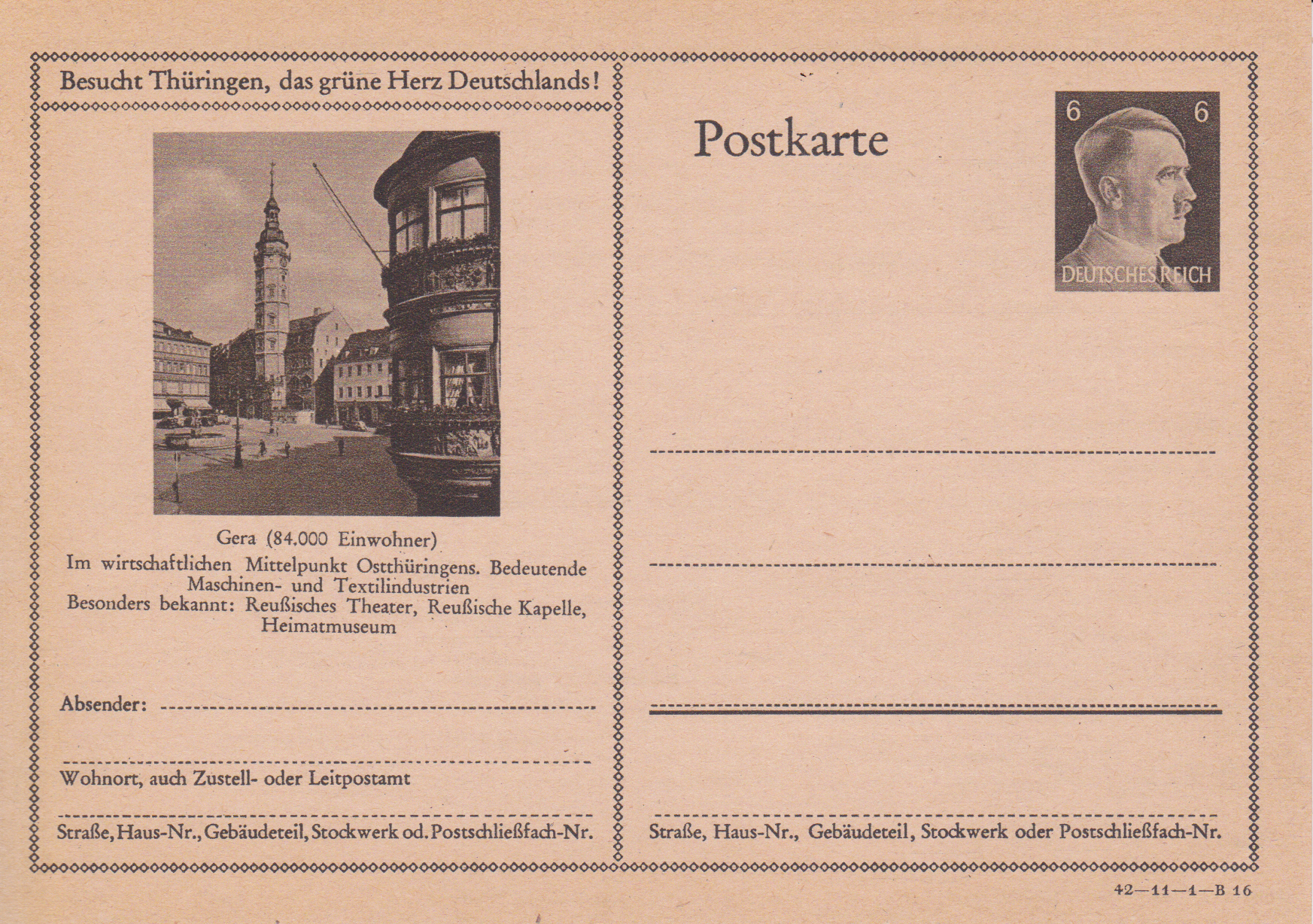 Besucht Thüringen, das grüne Herz Deutschlands!

Gera (84.000 Einwohner)
Im wirtschaftlichen Mittelpunkt Ostthüringens. Bedeutende Maschinen- und Textilindustrien
Besonders bekannt: Reußisches Theater, Reußische Kapelle, Heimatmuseum

Absender:

Wohnort, auch Zustell- oder Leitpostamt

Straße, Haus-Nr., Gebäudeteil, Stockwerk od. Postschließfach-Nr.

Postkarte

6 6
DEUTSCHES REICH

Straße, Haus-Nr., Gebäudeteil, Stockwerk oder Postschließfach-Nr.

42—11—1—B 16